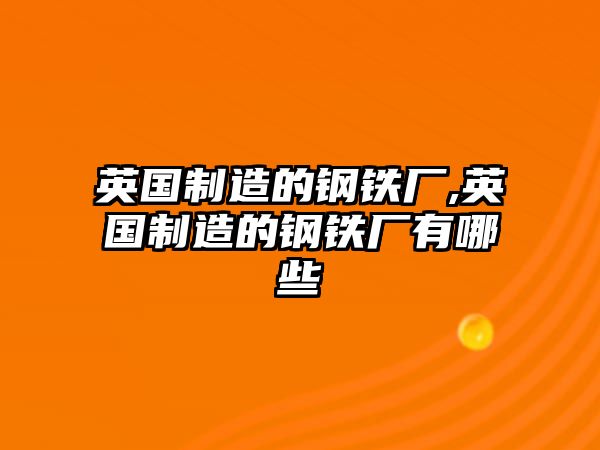 英国制造的钢铁厂,英国制造的钢铁厂有哪些